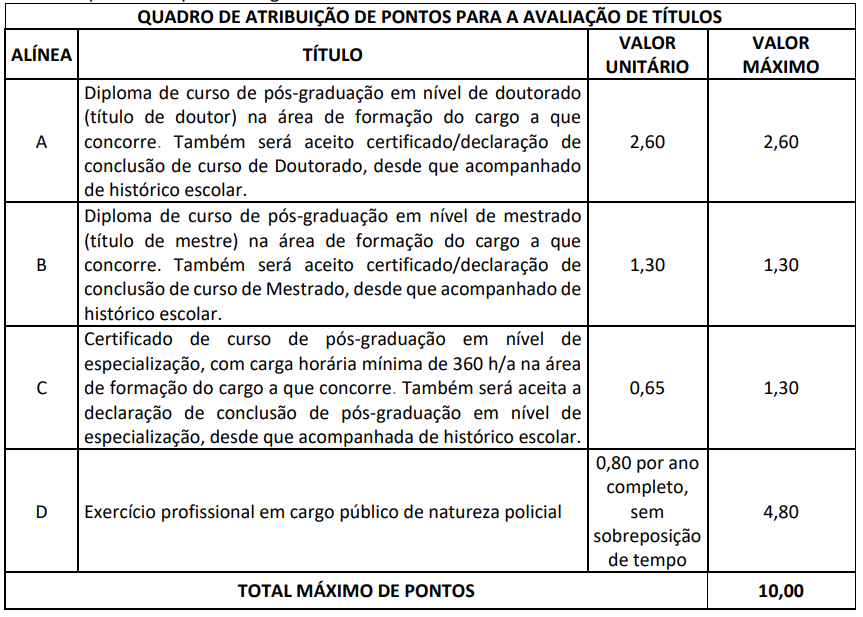 QUADRO DE ATRIBUIÇÃO DE PONTOS PARA A AVALIAÇÃO DE TÍTULOS

| ALÍNEA | TÍTULO | VALOR UNITÁRIO | VALOR MÁXIMO |
|---|---|---|---|
| A | Diploma de curso de pós-graduação em nível de doutorado (título de doutor) na área de formação do cargo a que concorre. Também será aceito certificado/declaração de conclusão de curso de Doutorado, desde que acompanhado de histórico escolar. | 2,60 | 2,60 |
| B | Diploma de curso de pós-graduação em nível de mestrado (título de mestre) na área de formação do cargo a que concorre. Também será aceito certificado/declaração de conclusão de curso de Mestrado, desde que acompanhado de histórico escolar. | 1,30 | 1,30 |
| C | Certificado de curso de pós-graduação em nível de especialização, com carga horária mínima de 360 h/a na área de formação do cargo a que concorre. Também será aceita a declaração de conclusão de pós-graduação em nível de especialização, desde que acompanhada de histórico escolar. | 0,65 | 1,30 |
| D | Exercício profissional em cargo público de natureza policial | 0,80 por ano completo, sem sobreposição de tempo | 4,80 |
| TOTAL MÁXIMO DE PONTOS | | | 10,00 |